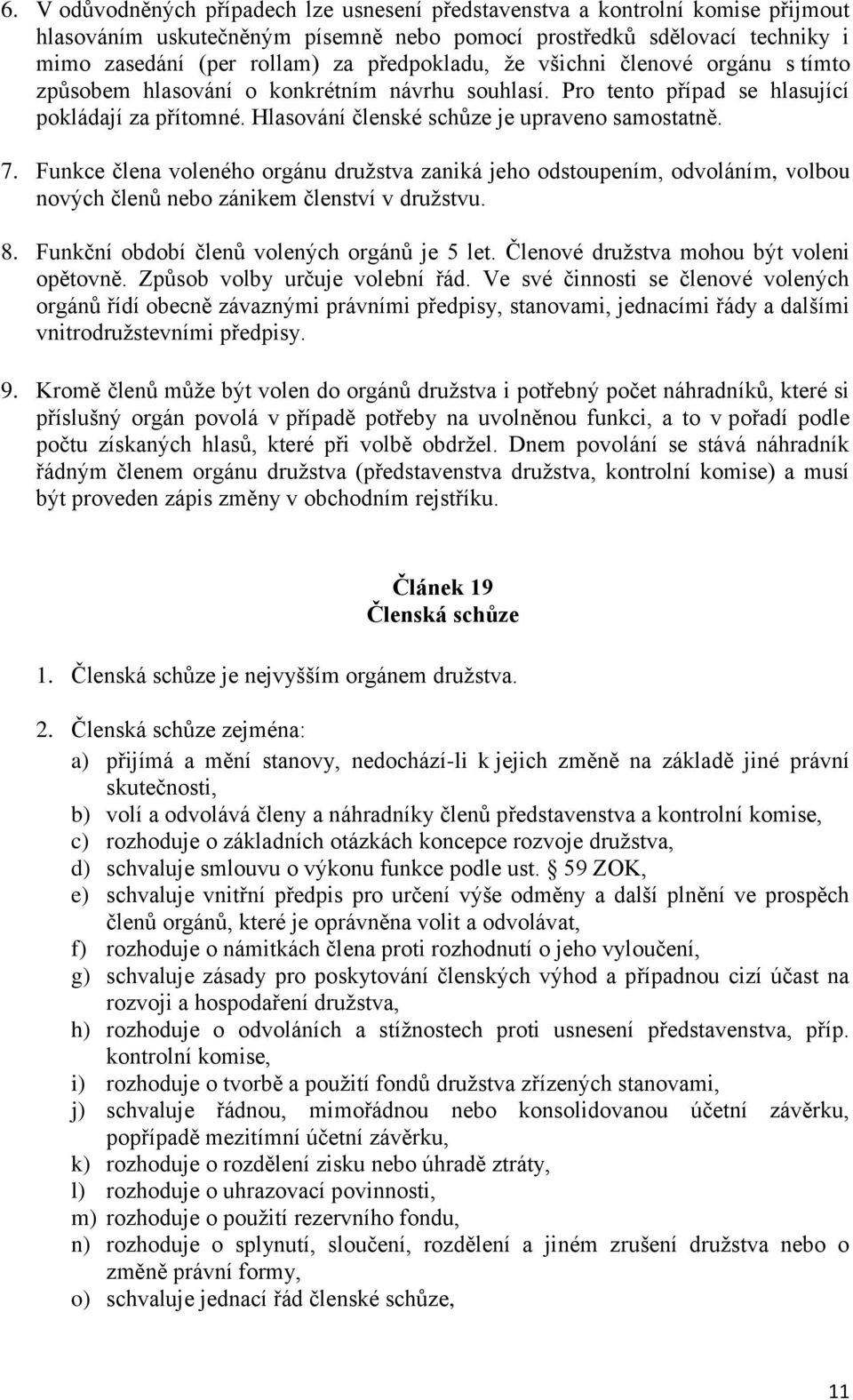 6. V odůvodněných případech lze usnesení představenstva a kontrolní komise přijmout hlasováním uskutečněným písemně nebo pomocí prostředků sdělovací techniky i mimo zasedání (per rollam) za předpokladu, že všichni členové orgánu s tímto způsobem hlasování o konkrétním návrhu souhlasí. Pro tento případ se hlasující pokládají za přítomné. Hlasování členské schůze je upraveno samostatně.

7. Funkce člena voleného orgánu družstva zaniká jeho odstoupením, odvoláním, volbou nových členů nebo zánikem členství v družstvu.

8. Funkční období členů volených orgánů je 5 let. Členové družstva mohou být voleni opětovně. Způsob volby určuje volební řád. Ve své činnosti se členové volených orgánů řídí obecně závaznými právními předpisy, stanovami, jednacími řády a dalšími vnitrodružstevními předpisy.

9. Kromě členů může být volen do orgánů družstva i potřebný počet náhradníků, které si příslušný orgán povolá v případě potřeby na uvolněnou funkci, a to v pořadí podle počtu získaných hlasů, které při volbě obdržel. Dnem povolání se stává náhradník řádným členem orgánu družstva (představenstva družstva, kontrolní komise) a musí být proveden zápis změny v obchodním rejstříku.

Článek 19
Členská schůze

1. Členská schůze je nejvyšším orgánem družstva.

2. Členská schůze zejména:
a) přijímá a mění stanovy, nedochází-li k jejich změně na základě jiné právní skutečnosti,
b) volí a odvolává členy a náhradníky členů představenstva a kontrolní komise,
c) rozhoduje o základních otázkách koncepce rozvoje družstva,
d) schvaluje smlouvu o výkonu funkce podle ust. § 59 ZOK,
e) schvaluje vnitřní předpis pro určení výše odměny a další plnění ve prospěch členů orgánů, které je oprávněna volit a odvolávat,
f) rozhoduje o námitkách člena proti rozhodnutí o jeho vyloučení,
g) schvaluje zásady pro poskytování členských výhod a případnou cizí účast na rozvoji a hospodaření družstva,
h) rozhoduje o odvoláních a stížnostech proti usnesení představenstva, příp. kontrolní komise,
i) rozhoduje o tvorbě a použití fondů družstva zřízených stanovami,
j) schvaluje řádnou, mimořádnou nebo konsolidovanou účetní závěrku, popřípadě mezitímní účetní závěrku,
k) rozhoduje o rozdělení zisku nebo úhradě ztráty,
l) rozhoduje o uhrazovací povinnosti,
m) rozhoduje o použití rezervního fondu,
n) rozhoduje o splynutí, sloučení, rozdělení a jiném zrušení družstva nebo o změně právní formy,
o) schvaluje jednací řád členské schůze,

11